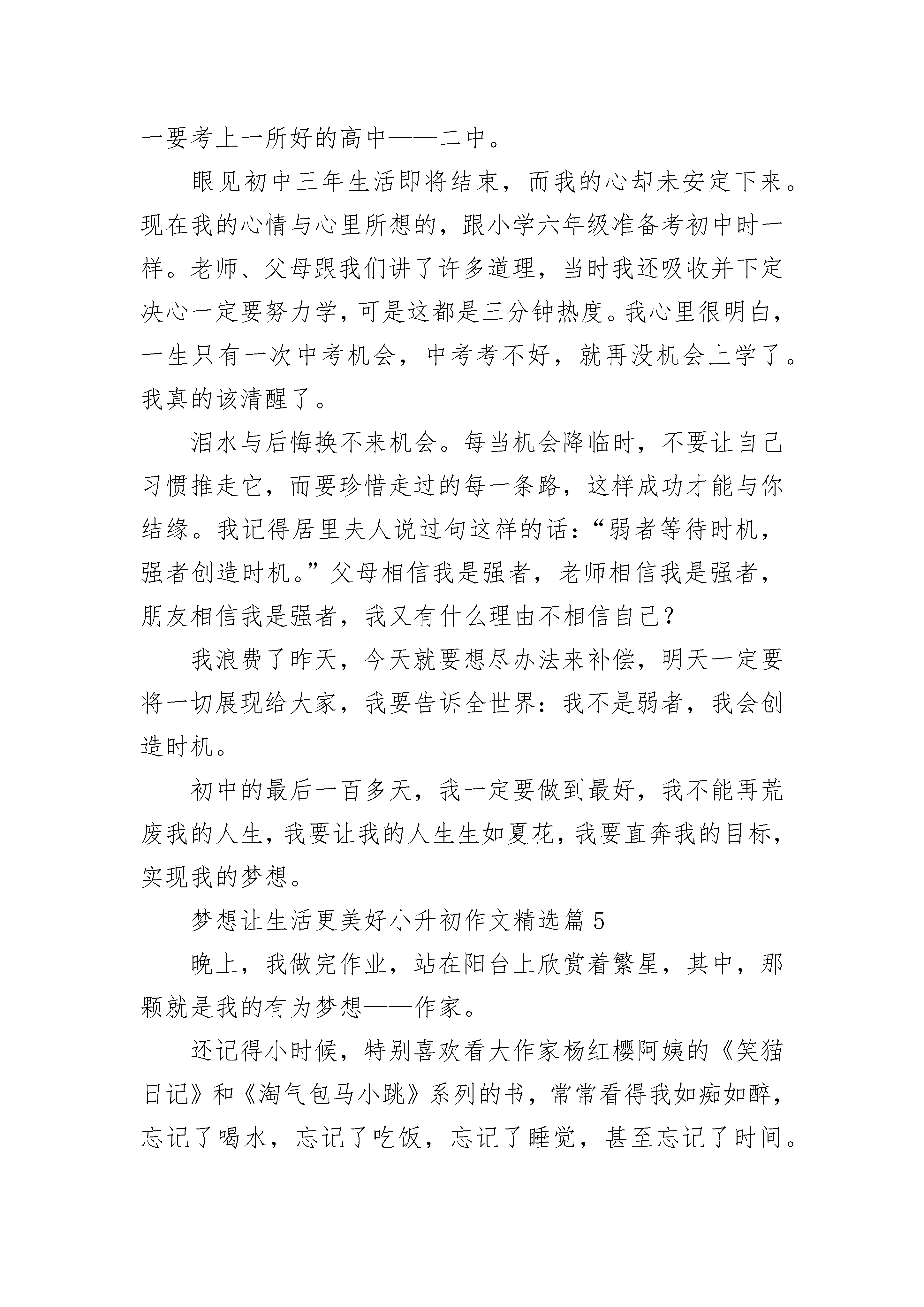 一要考上一所好的高中——二中。

眼见初中三年生活即将结束，而我的心却未安定下来。现在我的心情与心里所想的，跟小学六年级准备考初中时一样。老师、父母跟我们讲了许多道理，当时我还吸收并下定决心一定要努力学，可是这都是三分钟热度。我心里很明白，一生只有一次中考机会，中考考不好，就再没机会上学了。我真的该清醒了。

泪水与后悔换不来机会。每当机会降临时，不要让自己习惯推走它，而要珍惜走过的每一条路，这样成功才能与你结缘。我记得居里夫人说过句这样的话：“弱者等待时机，强者创造时机。”父母相信我是强者，老师相信我是强者，朋友相信我是强者，我又有什么理由不相信自己？

我浪费了昨天，今天就要想尽办法来补偿，明天一定要将一切展现给大家，我要告诉全世界：我不是弱者，我会创造时机。

初中的最后一百多天，我一定要做到最好，我不能再荒废我的人生，我要让我的人生生如夏花，我要直奔我的目标，实现我的梦想。

梦想让生活更美好小升初作文精选篇 5

晚上，我做完作业，站在阳台上欣赏着繁星，其中，那颗就是我的有为梦想——作家。

还记得小时候，特别喜欢看大作家杨红樱阿姨的《笑猫日记》和《淘气包马小跳》系列的书，常常看得我如痴如醉，忘记了喝水，忘记了吃饭，忘记了睡觉，甚至忘记了时间。